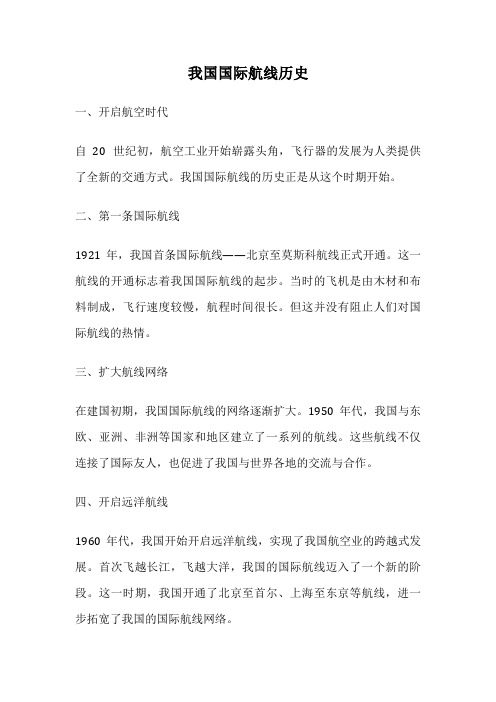 我国国际航线历史

一、开启航空时代

自 20 世纪初，航空工业开始崭露头角，飞行器的发展为人类提供了全新的交通方式。我国国际航线的历史正是从这个时期开始。

二、第一条国际航线

1921 年，我国首条国际航线——北京至莫斯科航线正式开通。这一航线的开通标志着我国国际航线的起步。当时的飞机是由木材和布料制成，飞行速度较慢，航程时间很长。但这并没有阻止人们对国际航线的热情。

三、扩大航线网络

在建国初期，我国国际航线的网络逐渐扩大。1950 年代，我国与东欧、亚洲、非洲等国家和地区建立了一系列的航线。这些航线不仅连接了国际友人，也促进了我国与世界各地的交流与合作。

四、开启远洋航线

1960 年代，我国开始开启远洋航线，实现了我国航空业的跨越式发展。首次飞越长江，飞越大洋，我国的国际航线迈入了一个新的阶段。这一时期，我国开通了北京至首尔、上海至东京等航线，进一步拓宽了我国的国际航线网络。